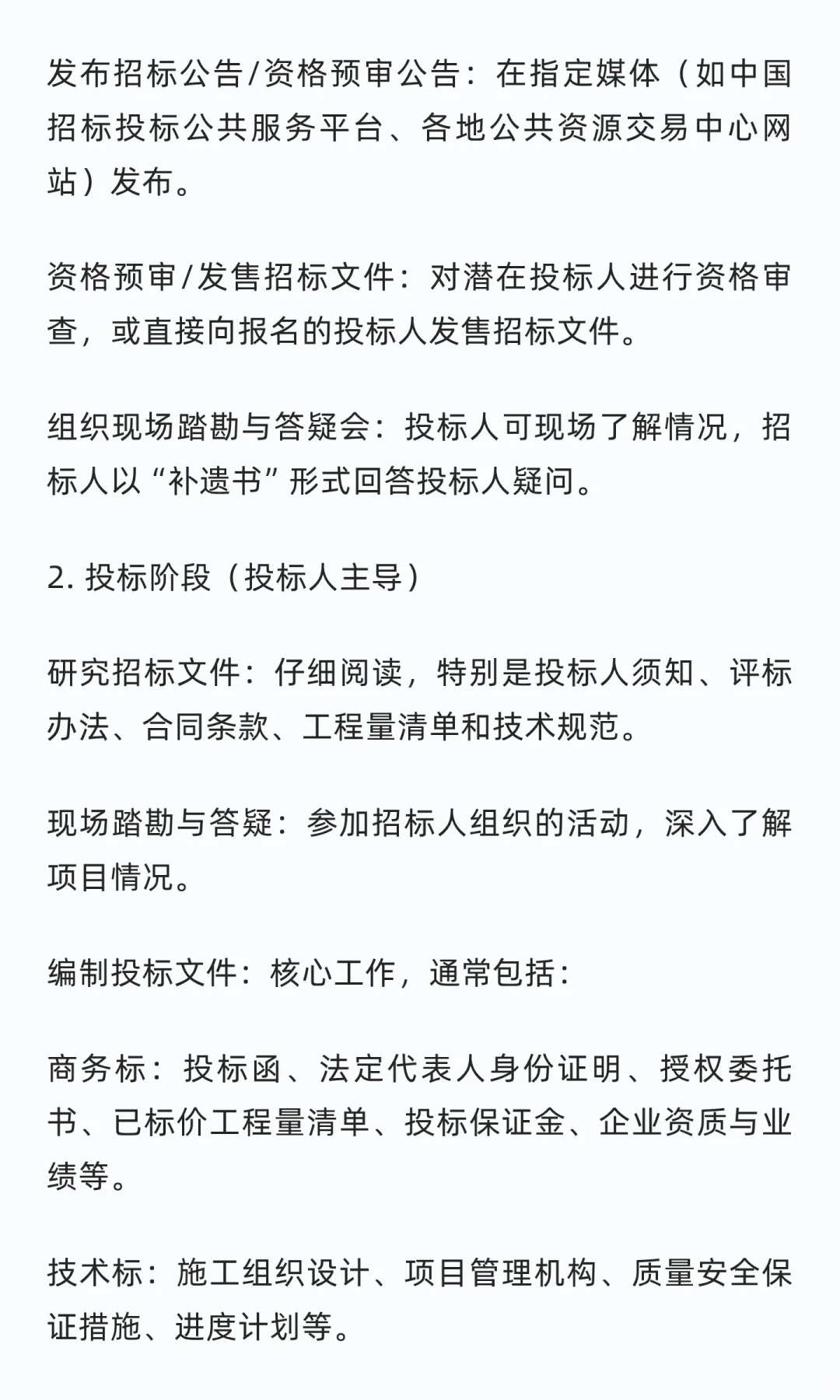 发布招标公告/资格预审公告：在指定媒体（如中国招标投标公共服务平台、各地公共资源交易中心网站）发布。

资格预审/发售招标文件：对潜在投标人进行资格审查，或直接向报名的投标人发售招标文件。

组织现场踏勘与答疑会：投标人可现场了解情况，招标人以“补遗书”形式回答投标人疑问。

2. 投标阶段（投标人主导）

研究招标文件：仔细阅读，特别是投标人须知、评标办法、合同条款、工程量清单和技术规范。

现场踏勘与答疑：参加招标人组织的活动，深入了解项目情况。

编制投标文件：核心工作，通常包括：

商务标：投标函、法定代表人身份证明、授权委托书、已标价工程量清单、投标保证金、企业资质与业绩等。

技术标：施工组织设计、项目管理机构、质量安全保证措施、进度计划等。